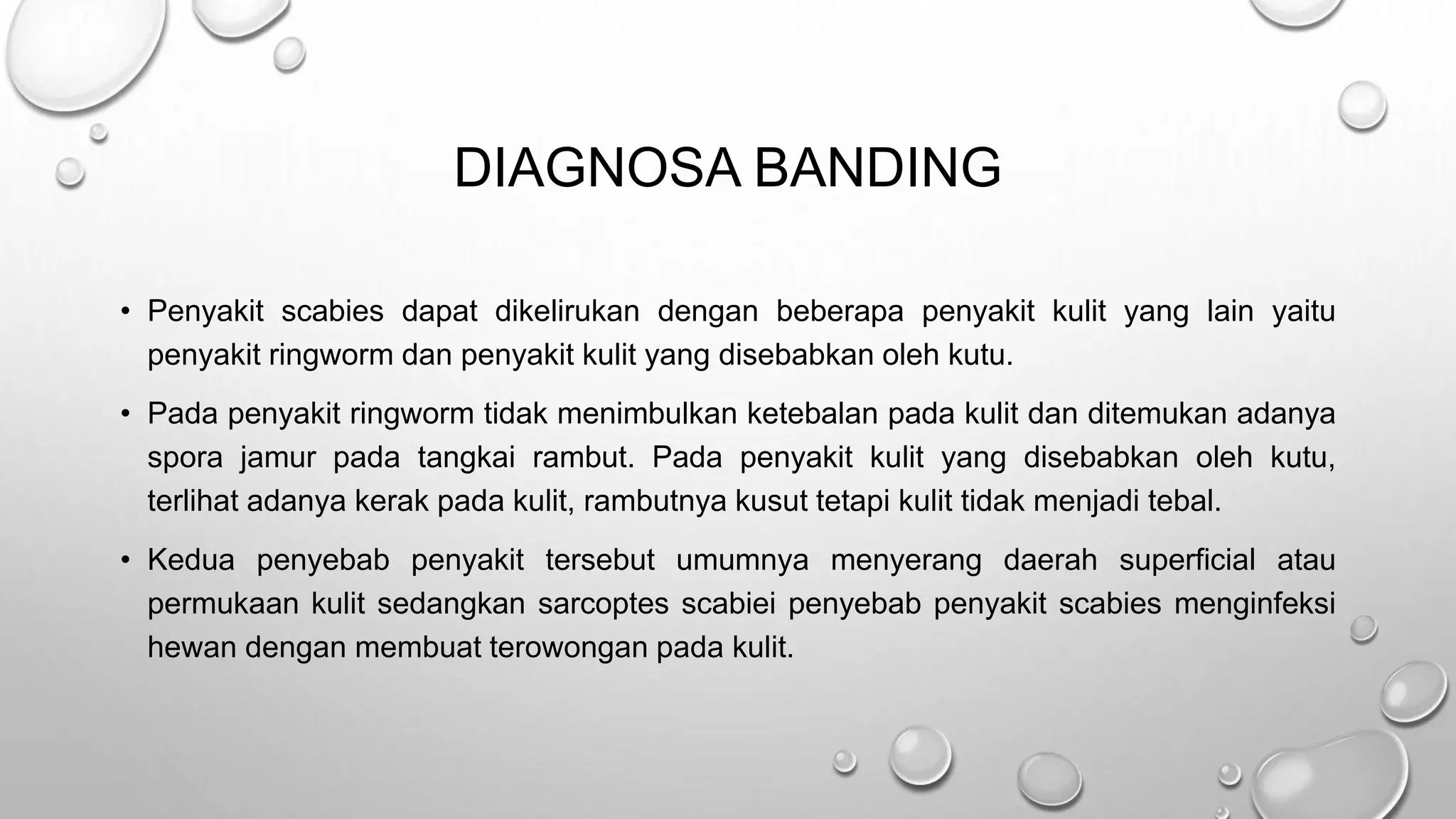 DIAGNOSA BANDING

• Penyakit scabies dapat dikelirukan dengan beberapa penyakit kulit yang lain yaitu penyakit ringworm dan penyakit kulit yang disebabkan oleh kutu.

• Pada penyakit ringworm tidak menimbulkan ketebalan pada kulit dan ditemukan adanya spora jamur pada tangkai rambut. Pada penyakit kulit yang disebabkan oleh kutu, terlihat adanya kerak pada kulit, rambutnya kusut tetapi kulit tidak menjadi tebal.

• Kedua penyebab penyakit tersebut umumnya menyerang daerah superficial atau permukaan kulit sedangkan sarcoptes scabiei penyebab penyakit scabies menginfeksi hewan dengan membuat terowongan pada kulit.